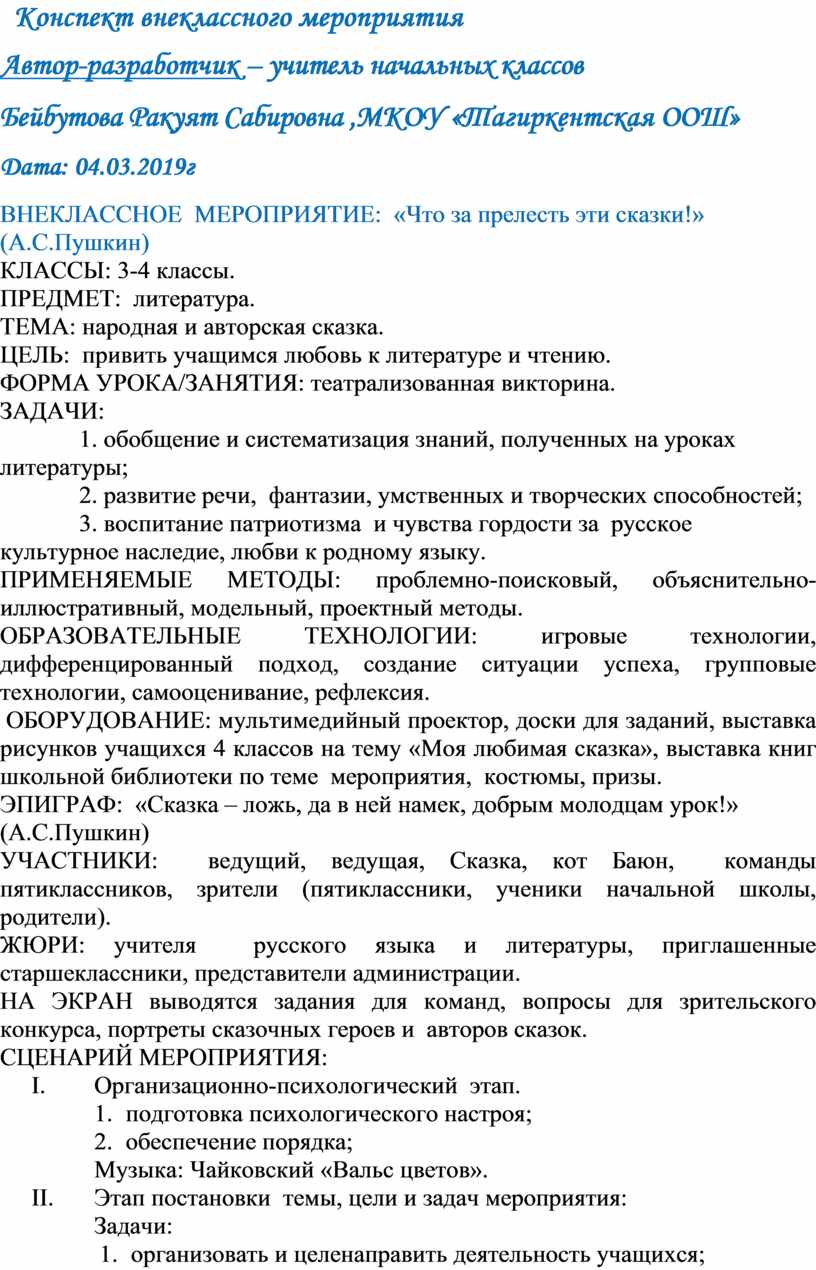 Конспект внеклассного мероприятия

Автор-разработчик – учитель начальных классов

Бейбутова Ракуят Сабировна ,МКОУ «Тагиркентская ООШ»

Дата: 04.03.2019г

ВНЕКЛАССНОЕ МЕРОПРИЯТИЕ: «Что за прелесть эти сказки!» (А.С.Пушкин)
КЛАССЫ: 3-4 классы.
ПРЕДМЕТ: литература.
ТЕМА: народная и авторская сказка.
ЦЕЛЬ: привить учащимся любовь к литературе и чтению.
ФОРМА УРОКА/ЗАНЯТИЯ: театрализованная викторина.
ЗАДАЧИ:
1. обобщение и систематизация знаний, полученных на уроках литературы;
2. развитие речи, фантазии, умственных и творческих способностей;
3. воспитание патриотизма и чувства гордости за русское культурное наследие, любви к родному языку.
ПРИМЕНЯЕМЫЕ МЕТОДЫ: проблемно-поисковый, объяснительно-иллюстративный, модельный, проектный методы.
ОБРАЗОВАТЕЛЬНЫЕ ТЕХНОЛОГИИ: игровые технологии, дифференцированный подход, создание ситуации успеха, групповые технологии, самооценивание, рефлексия.
ОБОРУДОВАНИЕ: мультимедийный проектор, доски для заданий, выставка рисунков учащихся 4 классов на тему «Моя любимая сказка», выставка книг школьной библиотеки по теме мероприятия, костюмы, призы.
ЭПИГРАФ: «Сказка – ложь, да в ней намек, добрым молодцам урок!» (А.С.Пушкин)
УЧАСТНИКИ: ведущий, ведущая, Сказка, кот Баюн, команды пятиклассников, зрители (пятиклассники, ученики начальной школы, родители).
ЖЮРИ: учителя русского языка и литературы, приглашенные старшеклассники, представители администрации.
НА ЭКРАН выводятся задания для команд, вопросы для зрительского конкурса, портреты сказочных героев и авторов сказок.
СЦЕНАРИЙ МЕРОПРИЯТИЯ:
I. Организационно-психологический этап.
1. подготовка психологического настроя;
2. обеспечение порядка;
Музыка: Чайковский «Вальс цветов».
II. Этап постановки темы, цели и задач мероприятия:
Задачи:
1. организовать и целенаправить деятельность учащихся;